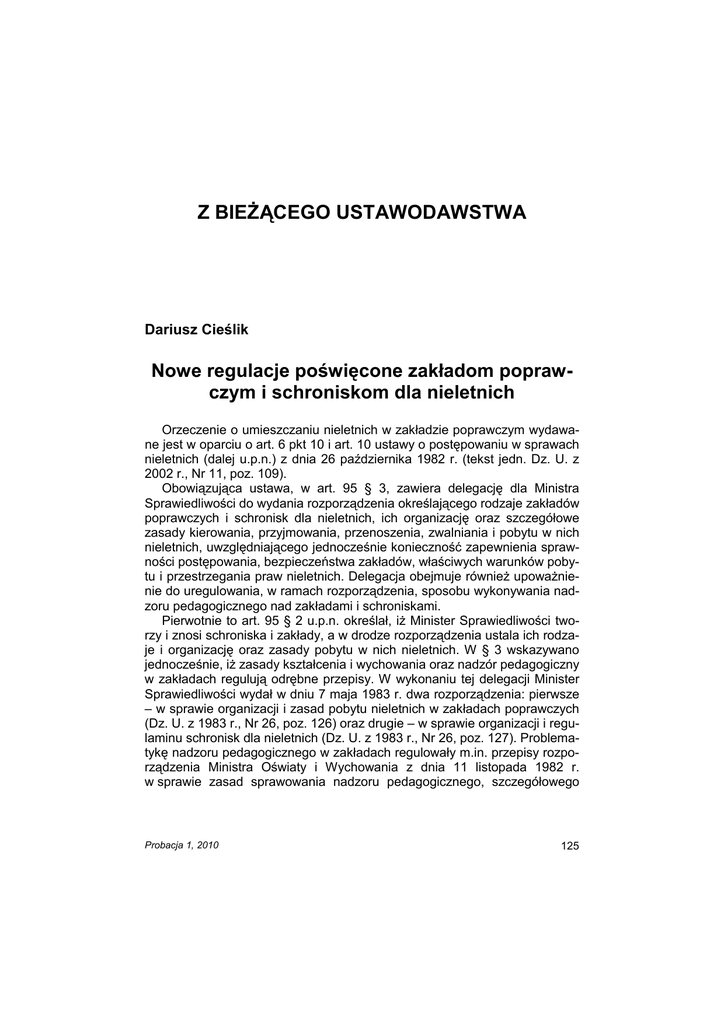 Z BIEŻĄCEGO USTAWODAWSTWA

Dariusz Cieślik

Nowe regulacje poświęcone zakładom poprawczym i schroniskom dla nieletnich

Orzeczenie o umieszczaniu nieletnich w zakładzie poprawczym wydawane jest w oparciu o art. 6 pkt 10 i art. 10 ustawy o postępowaniu w sprawach nieletnich (dalej u.p.n.) z dnia 26 października 1982 r. (tekst jedn. Dz. U. z 2002 r., Nr 11, poz. 109).

Obowiązująca ustawa, w art. 95 § 3, zawiera delegację dla Ministra Sprawiedliwości do wydania rozporządzenia określającego rodzaje zakładów poprawczych i schronisk dla nieletnich, ich organizację oraz szczegółowe zasady kierowania, przyjmowania, przenoszenia, zwalniania i pobytu w nich nieletnich, uwzględniającego jednocześnie konieczność zapewnienia sprawności postępowania, bezpieczeństwa zakładów, właściwych warunków pobytu i przestrzegania praw nieletnich. Delegacja obejmuje również upoważnienie do uregulowania, w ramach rozporządzenia, sposobu wykonywania nadzoru pedagogicznego nad zakładami i schroniskami.

Pierwotnie to art. 95 § 2 u.p.n. określał, iż Minister Sprawiedliwości tworzy i znosi schroniska i zakłady, a w drodze rozporządzenia ustala ich rodzaje i organizację oraz zasady pobytu w nich nieletnich. W § 3 wskazywano jednocześnie, iż zasady kształcenia i wychowania oraz nadzór pedagogiczny w zakładach regulują odrębne przepisy. W wykonaniu tej delegacji Minister Sprawiedliwości wydał w dniu 7 maja 1983 r. dwa rozporządzenia: pierwsze – w sprawie organizacji i zasad pobytu nieletnich w zakładach poprawczych (Dz. U. z 1983 r., Nr 26, poz. 126) oraz drugie – w sprawie organizacji i regulaminu schronisk dla nieletnich (Dz. U. z 1983 r., Nr 26, poz. 127). Problematykę nadzoru pedagogicznego w zakładach regulowały m.in. przepisy rozporządzenia Ministra Oświaty i Wychowania z dnia 11 listopada 1982 r. w sprawie zasad sprawowania nadzoru pedagogicznego, szczegółowego

Probacja 1, 2010

125